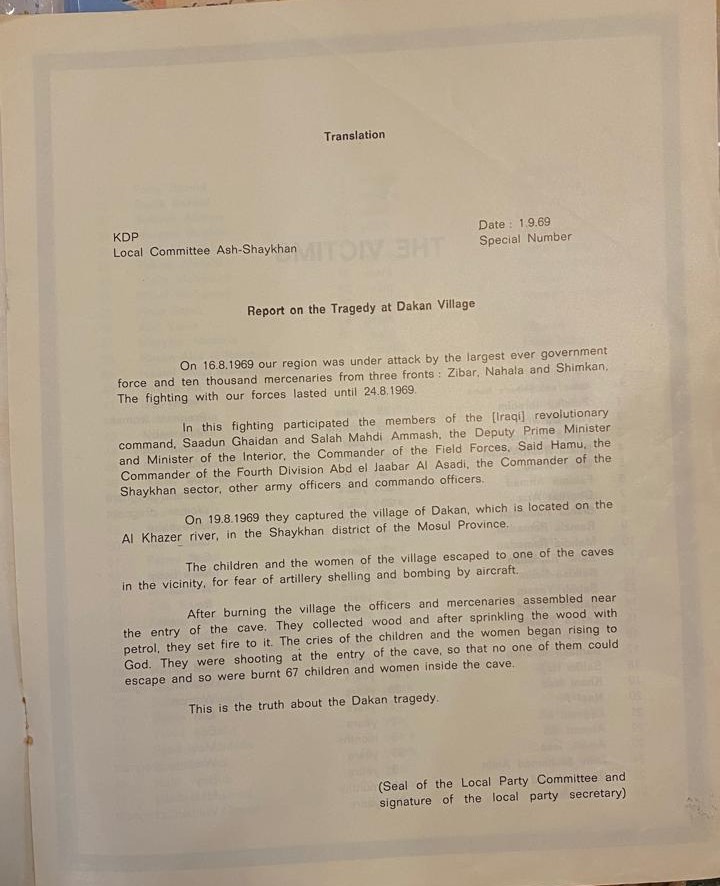 Translation

KDP
Local Committee Ash-Shaykhan

Date : 1.9.69
Special Number

Report on the Tragedy at Dakan Village

On 16.8.1969 our region was under attack by the largest ever government force and ten thousand mercenaries from three fronts : Zibar, Nahala and Shimkan. The fighting with our forces lasted until 24.8.1969.

In this fighting participated the members of the [Iraqi] revolutionary command, Saadun Ghaidan and Salah Mahdi Ammash, the Deputy Prime Minister and Minister of the Interior, the Commander of the Field Forces, Said Hamu, the Commander of the Fourth Division Abd el Jaabar Al Asadi, the Commander of the Shaykhan sector, other army officers and commando officers.

On 19.8.1969 they captured the village of Dakan, which is located on the Al Khazer river, in the Shaykhan district of the Mosul Province.

The children and the women of the village escaped to one of the caves in the vicinity, for fear of artillery shelling and bombing by aircraft.

After burning the village the officers and mercenaries assembled near the entry of the cave. They collected wood and after sprinkling the wood with petrol, they set fire to it. The cries of the children and the women began rising to God. They were shooting at the entry of the cave, so that no one of them could escape and so were burnt 67 children and women inside the cave.

This is the truth about the Dakan tragedy.

(Seal of the Local Party Committee and signature of the local party secretary)